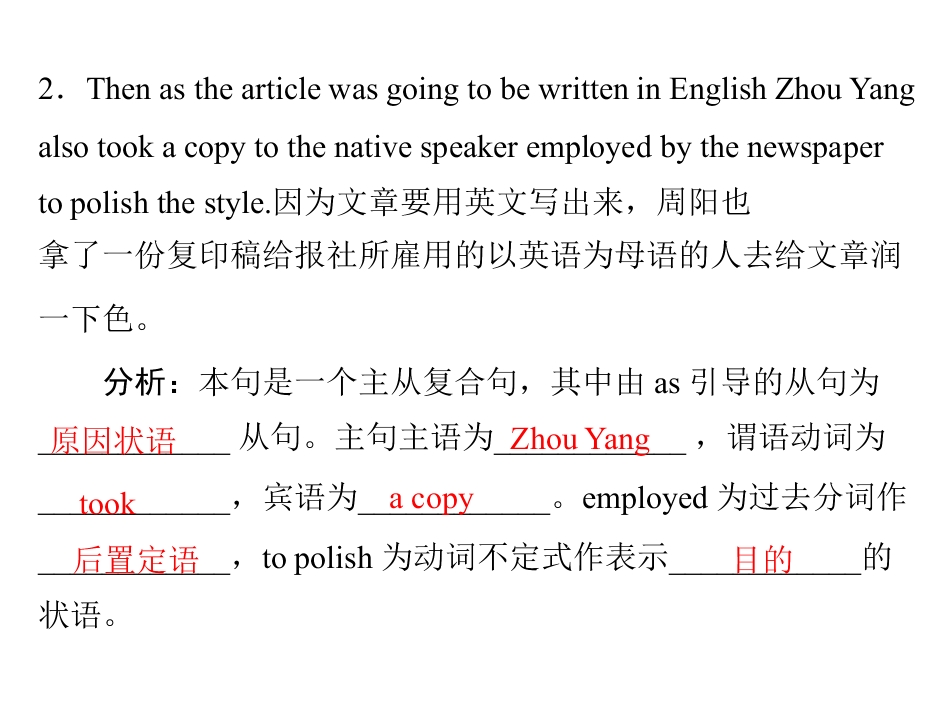 2．Then as the article was going to be written in English Zhou Yang also took a copy to the native speaker employed by the newspaper to polish the style.因为文章要用英文写出来，周阳也拿了一份复印稿给报社所雇用的以英语为母语的人去给文章润一下色。

分析：本句是一个主从复合句，其中由as引导的从句为原因状语从句。主句主语为Zhou Yang，谓语动词为took，宾语为a copy。employed为过去分词作后置定语，to polish为动词不定式作表示目的的状语。